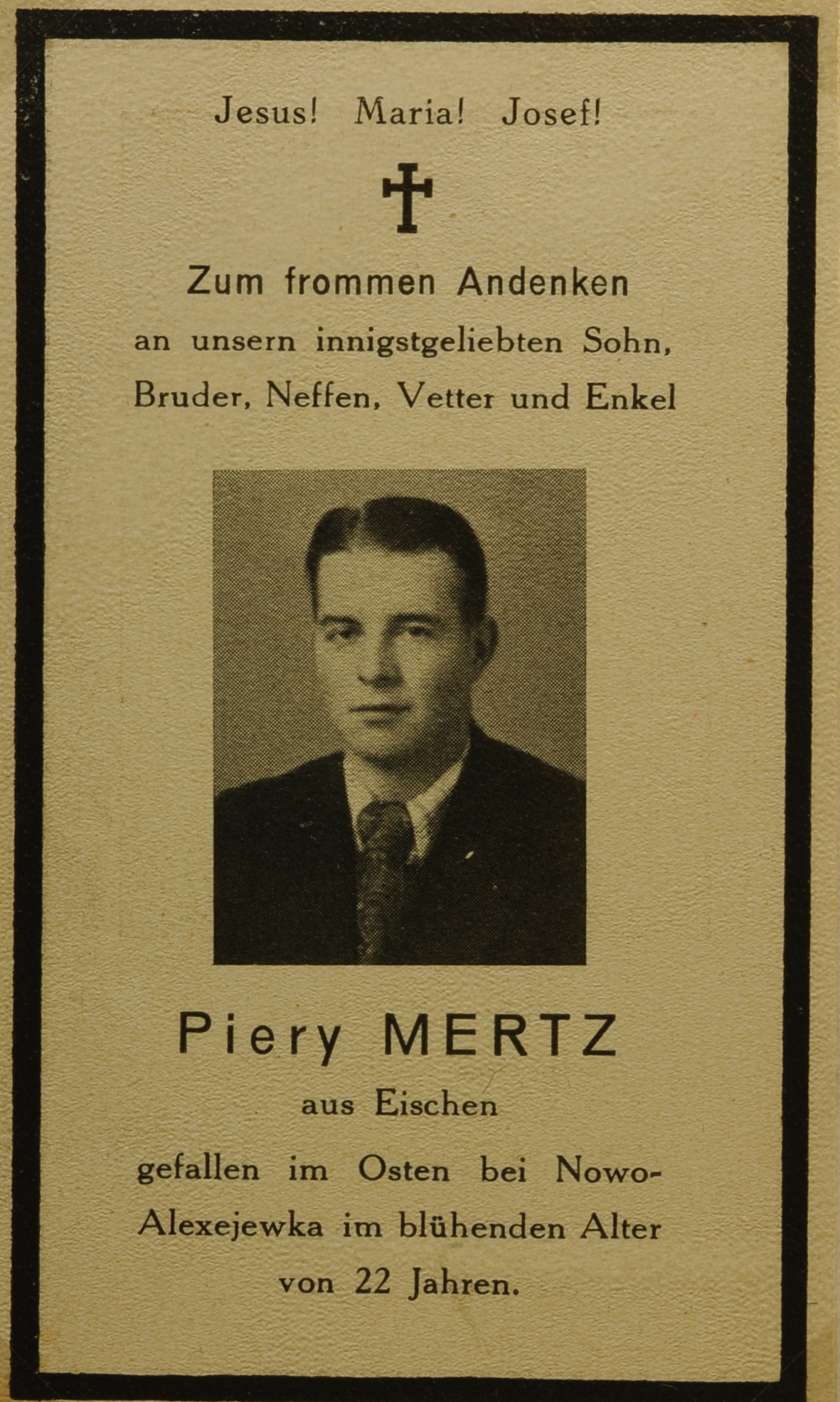 Jesus! Maria! Josef!

Zum frommen Andenken

an unsern innigstgeliebten Sohn, Bruder, Neffen, Vetter und Enkel

Piery MERTZ

aus Eischen

gefallen im Osten bei Nowo-Alexejewka im blühenden Alter von 22 Jahren.